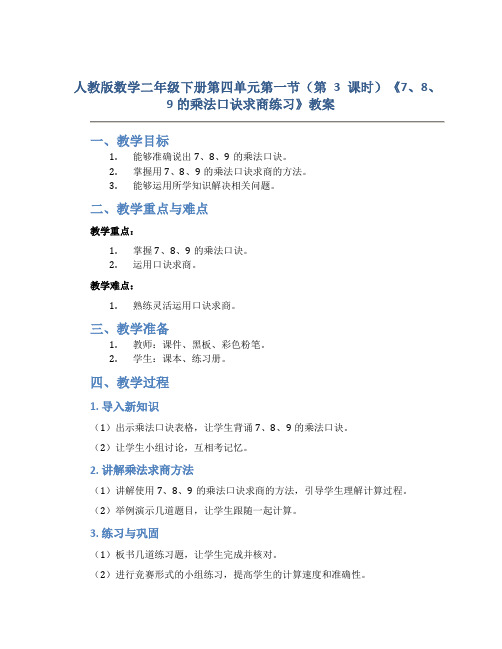 人教版数学二年级下册第四单元第一节（第 3 课时）《7、8、9 的乘法口诀求商练习》教案

一、教学目标

1. 能够准确说出 7、8、9 的乘法口诀。
2. 掌握用 7、8、9 的乘法口诀求商的方法。
3. 能够运用所学知识解决相关问题。

二、教学重点与难点

教学重点：

1. 掌握 7、8、9 的乘法口诀。
2. 运用口诀求商。

教学难点：

1. 熟练灵活运用口诀求商。

三、教学准备

1. 教师：课件、黑板、彩色粉笔。
2. 学生：课本、练习册。

四、教学过程

1. 导入新知识

（1）出示乘法口诀表格，让学生背诵 7、8、9 的乘法口诀。

（2）让学生小组讨论，互相考记忆。

2. 讲解乘法求商方法

（1）讲解使用 7、8、9 的乘法口诀求商的方法，引导学生理解计算过程。

（2）举例演示几道题目，让学生跟随一起计算。

3. 练习与巩固

（1）板书几道练习题，让学生完成并核对。

（2）进行竞赛形式的小组练习，提高学生的计算速度和准确性。